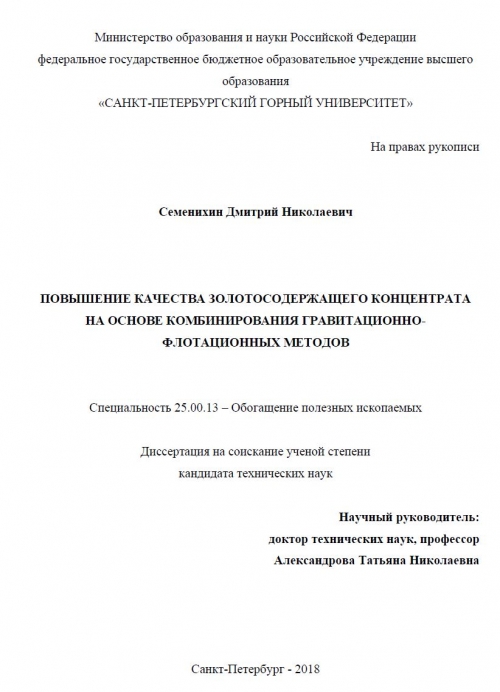 Министерство образования и науки Российской Федерации
федеральное государственное бюджетное образовательное учреждение высшего образования
«САНКТ-ПЕТЕРБУРГСКИЙ ГОРНЫЙ УНИВЕРСИТЕТ»

На правах рукописи

Семенихин Дмитрий Николаевич

ПОВЫШЕНИЕ КАЧЕСТВА ЗОЛОТОСОДЕРЖАЩЕГО КОНЦЕНТРАТА НА ОСНОВЕ КОМБИНИРОВАНИЯ ГРАВИТАЦИОННО-ФЛОТАЦИОННЫХ МЕТОДОВ

Специальность 25.00.13 – Обогащение полезных ископаемых

Диссертация на соискание ученой степени
кандидата технических наук

Научный руководитель:
доктор технических наук, профессор
Александрова Татьяна Николаевна

Санкт-Петербург - 2018